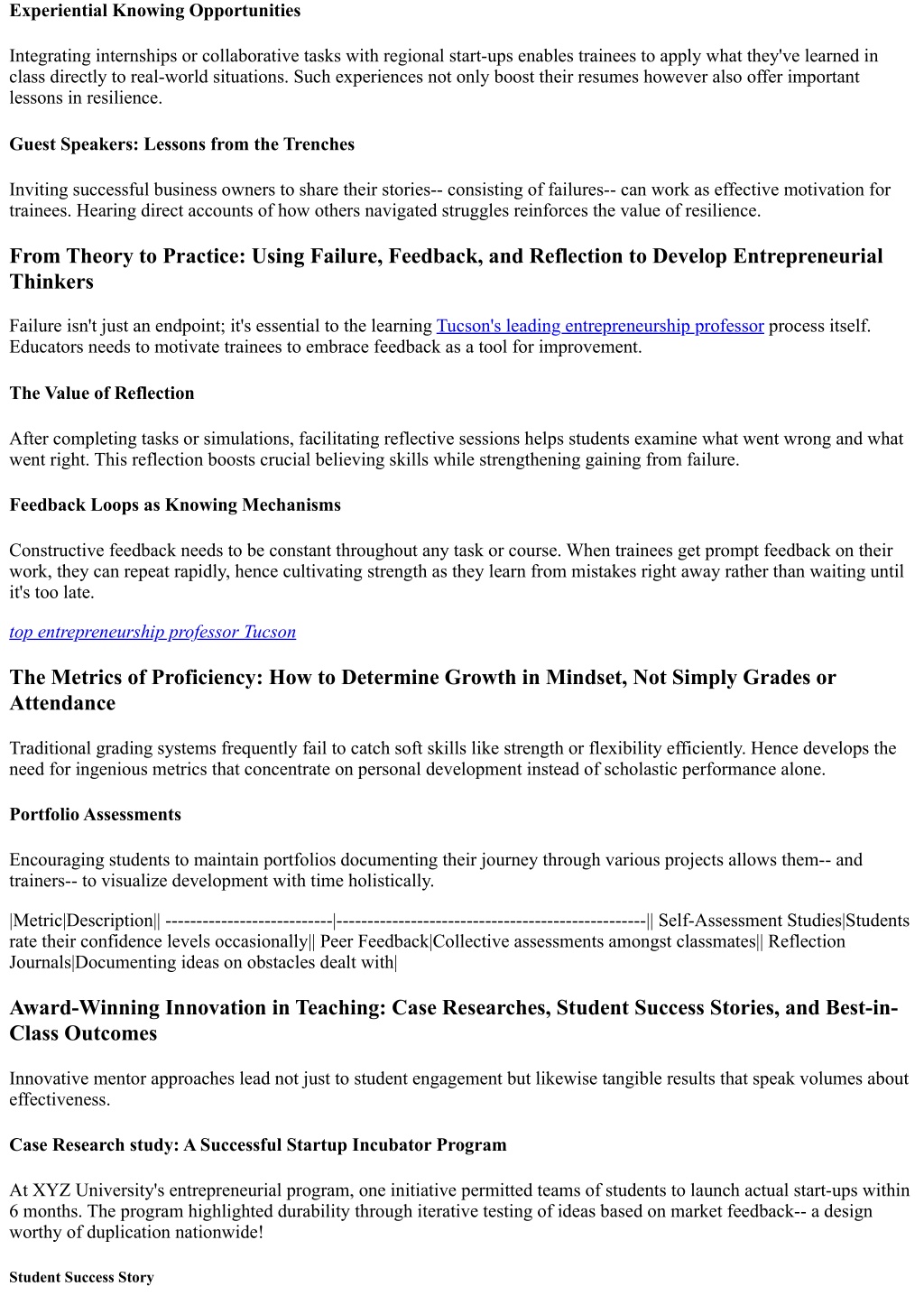 Experiential Knowing Opportunities

Integrating internships or collaborative tasks with regional start-ups enables trainees to apply what they've learned in class directly to real-world situations. Such experiences not only boost their resumes however also offer important lessons in resilience.

Guest Speakers: Lessons from the Trenches

Inviting successful business owners to share their stories-- consisting of failures-- can work as effective motivation for trainees. Hearing direct accounts of how others navigated struggles reinforces the value of resilience.

From Theory to Practice: Using Failure, Feedback, and Reflection to Develop Entrepreneurial Thinkers

Failure isn't just an endpoint; it's essential to the learning Tucson's leading entrepreneurship professor process itself. Educators needs to motivate trainees to embrace feedback as a tool for improvement.

The Value of Reflection

After completing tasks or simulations, facilitating reflective sessions helps students examine what went wrong and what went right. This reflection boosts crucial believing skills while strengthening gaining from failure.

Feedback Loops as Knowing Mechanisms

Constructive feedback needs to be constant throughout any task or course. When trainees get prompt feedback on their work, they can repeat rapidly, hence cultivating strength as they learn from mistakes right away rather than waiting until it's too late.

top entrepreneurship professor Tucson

The Metrics of Proficiency: How to Determine Growth in Mindset, Not Simply Grades or Attendance

Traditional grading systems frequently fail to catch soft skills like strength or flexibility efficiently. Hence develops the need for ingenious metrics that concentrate on personal development instead of scholastic performance alone.

Portfolio Assessments

Encouraging students to maintain portfolios documenting their journey through various projects allows them-- and trainers-- to visualize development with time holistically.

|Metric|Description|| ---------------------------|--------------------------------------------------|| Self-Assessment Studies|Students rate their confidence levels occasionally|| Peer Feedback|Collective assessments amongst classmates|| Reflection Journals|Documenting ideas on obstacles dealt with|

Award-Winning Innovation in Teaching: Case Researches, Student Success Stories, and Best-in-Class Outcomes

Innovative mentor approaches lead not just to student engagement but likewise tangible results that speak volumes about effectiveness.

Case Research study: A Successful Startup Incubator Program

At XYZ University's entrepreneurial program, one initiative permitted teams of students to launch actual start-ups within 6 months. The program highlighted durability through iterative testing of ideas based on market feedback-- a design worthy of duplication nationwide!

Student Success Story